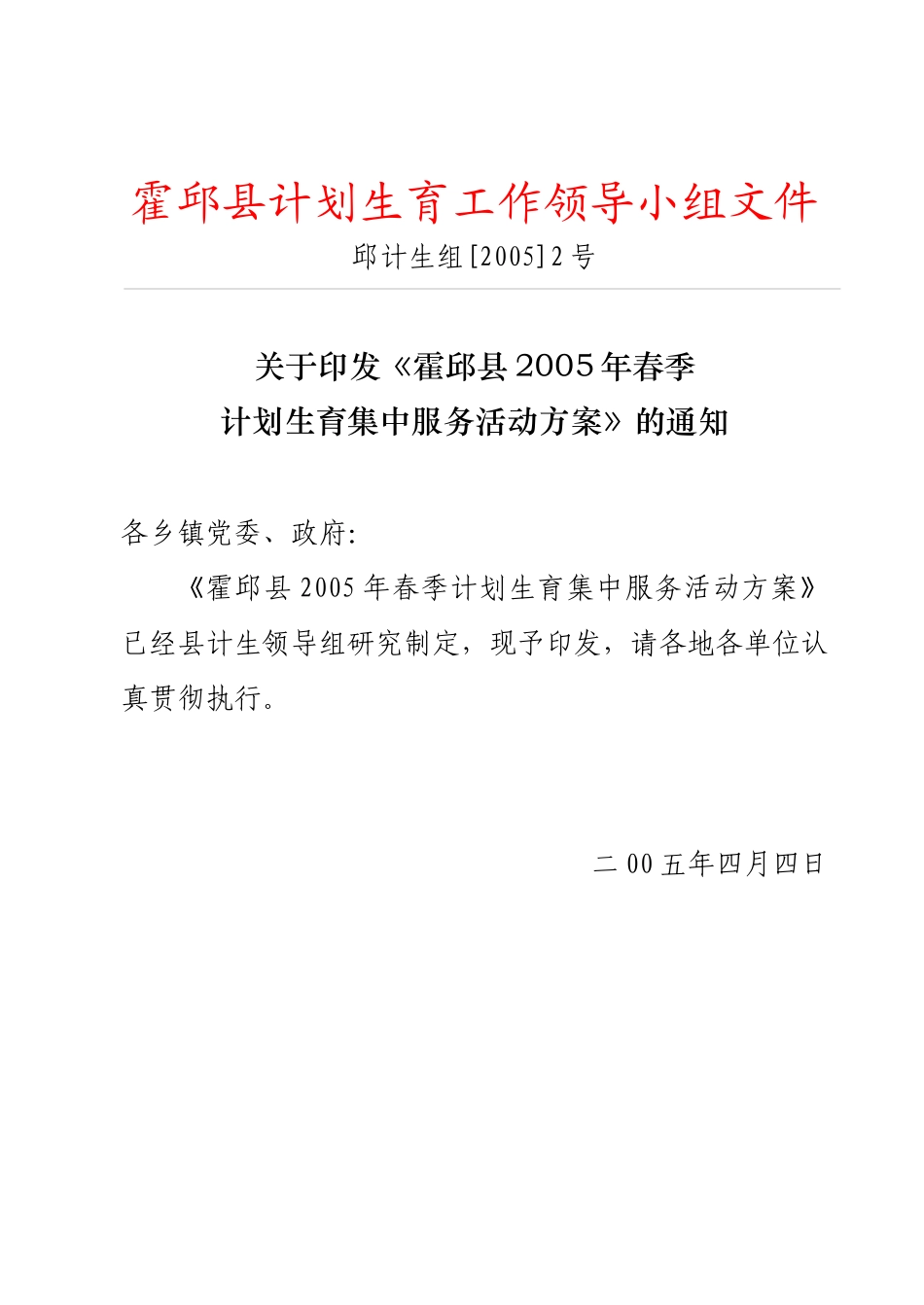 霍邱县计划生育工作领导小组文件

邱计生组[2005]2号

关于印发《霍邱县2005年春季计划生育集中服务活动方案》的通知

各乡镇党委、政府:

《霍邱县2005年春季计划生育集中服务活动方案》已经县计生领导组研究制定，现予印发，请各地各单位认真贯彻执行。

二00五年四月四日